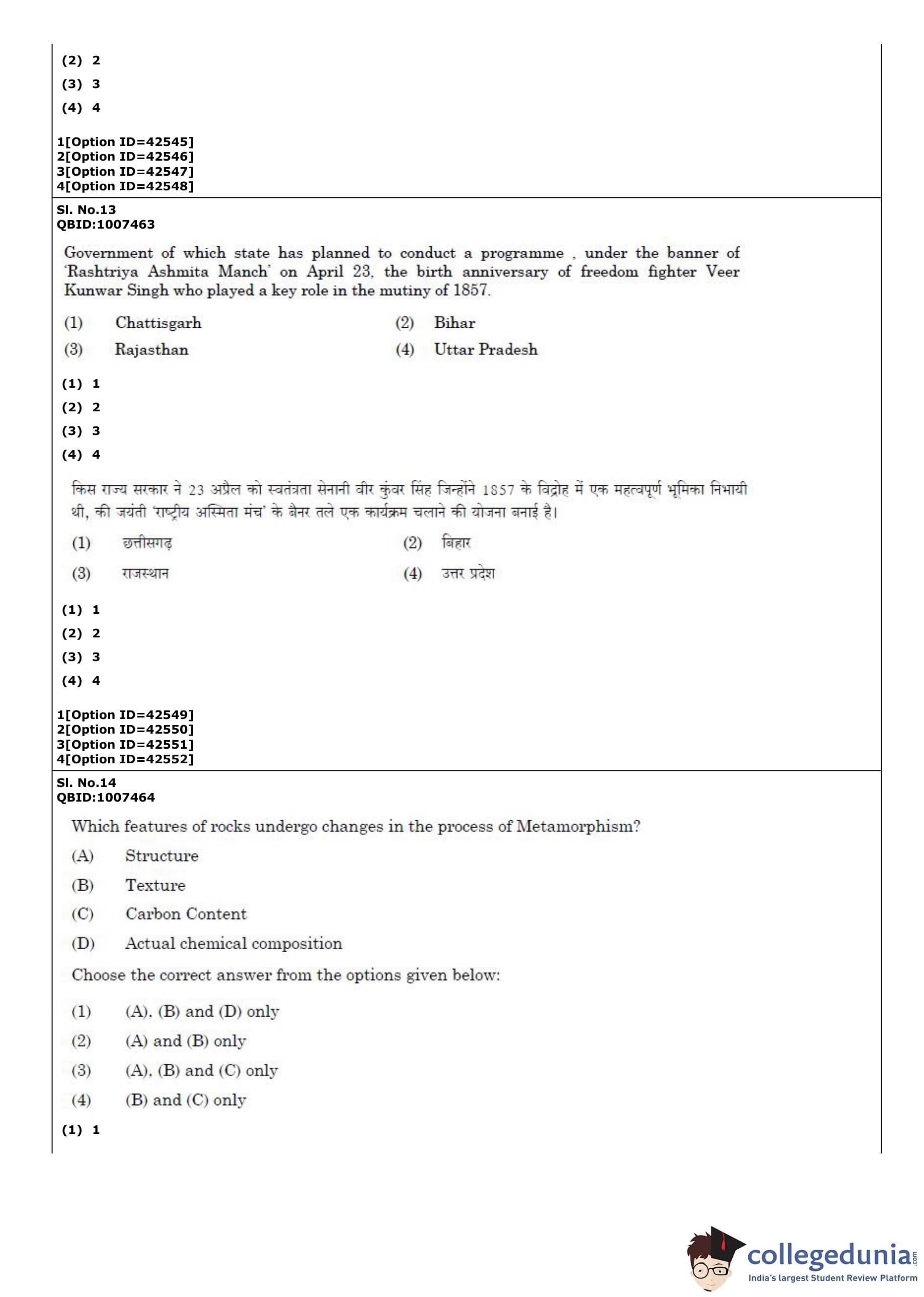 (2) 2
(3) 3
(4) 4

1[Option ID=42545]
2[Option ID=42546]
3[Option ID=42547]
4[Option ID=42548]

Sl. No.13
QBID:1007463

Government of which state has planned to conduct a programme , under the banner of 'Rashtriya Ashmita Manch' on April 23, the birth anniversary of freedom fighter Veer Kunwar Singh who played a key role in the mutiny of 1857.

(1) Chattisgarh
(2) Bihar
(3) Rajasthan
(4) Uttar Pradesh

(1) 1
(2) 2
(3) 3
(4) 4

किस राज्य सरकार ने 23 अप्रैल को स्वतंत्रता सेनानी वीर कुंवर सिंह जिन्होंने 1857 के विद्रोह में एक महत्वपूर्ण भूमिका निभायी थी, की जयंती 'राष्ट्रीय अस्मिता मंच' के बैनर तले एक कार्यक्रम चलाने की योजना बनाई है।

(1) छत्तीसगढ़
(2) बिहार
(3) राजस्थान
(4) उत्तर प्रदेश

(1) 1
(2) 2
(3) 3
(4) 4

1[Option ID=42549]
2[Option ID=42550]
3[Option ID=42551]
4[Option ID=42552]

Sl. No.14
QBID:1007464

Which features of rocks undergo changes in the process of Metamorphism?

(A) Structure
(B) Texture
(C) Carbon Content
(D) Actual chemical composition

Choose the correct answer from the options given below:

(1) (A), (B) and (D) only
(2) (A) and (B) only
(3) (A), (B) and (C) only
(4) (B) and (C) only

(1) 1

collegedunia.com
India's largest Student Review Platform